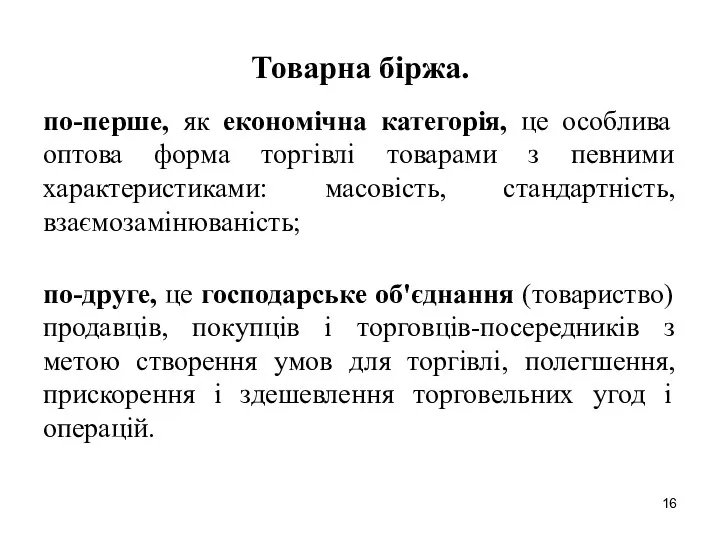 Товарна біржа.

по-перше, як економічна категорія, це особлива оптова форма торгівлі товарами з певними характеристиками: масовість, стандартність, взаємозамінюваність;

по-друге, це господарське об'єднання (товариство) продавців, покупців і торговців-посередників з метою створення умов для торгівлі, полегшення, прискорення і здешевлення торговельних угод і операцій.

16